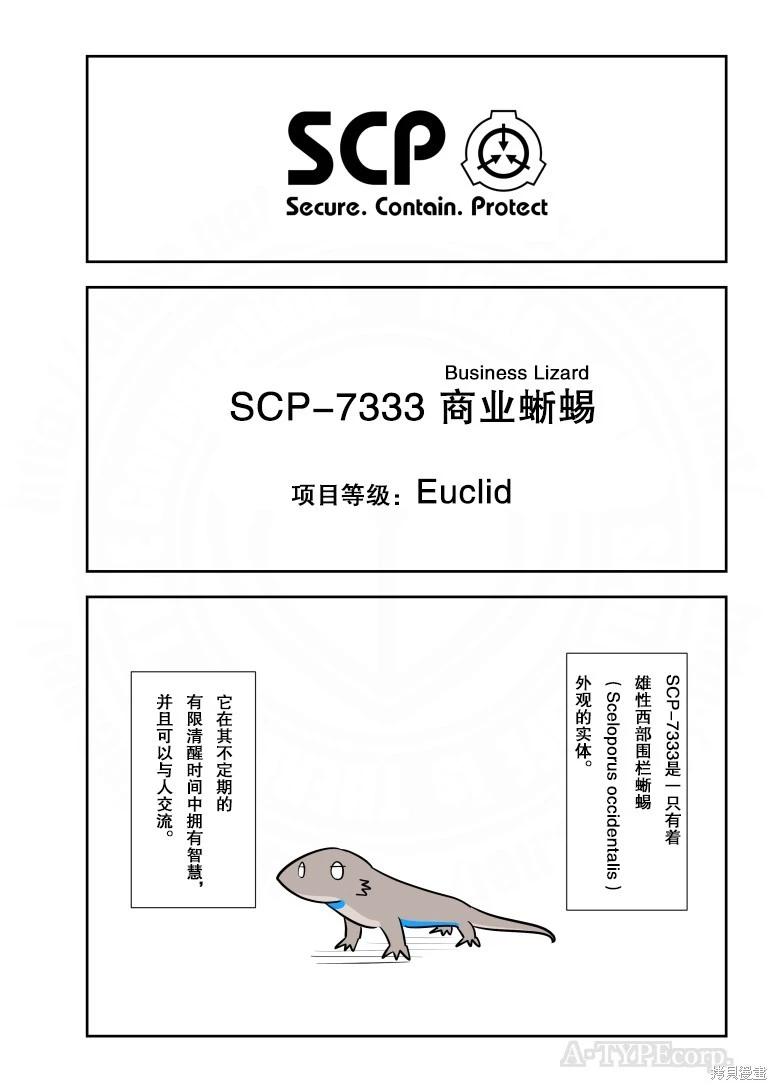 SCP

Secure. Contain. Protect

Business Lizard
SCP-7333 商业蜥蜴

项目等级：Euclid

SCP-7333是一只有着雄性西部围栏蜥蜴（Sceloporus occidentalis）外观的实体。

它在其不定期的有限清醒时间中拥有智慧，并且可以与人交流。

A-TYPEcorp.

拷貝漫畫